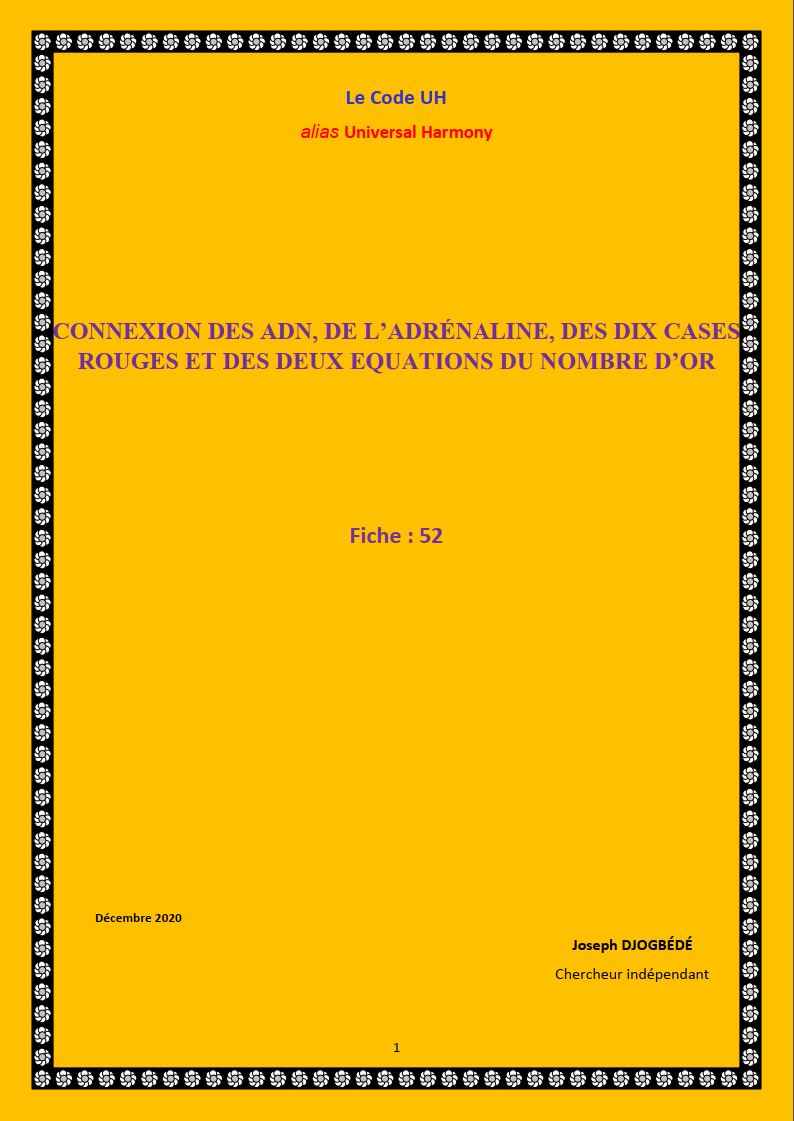 Le Code UH

alias Universal Harmony

CONNEXION DES ADN, DE L'ADRÉNALINE, DES DIX CASES ROUGES ET DES DEUX EQUATIONS DU NOMBRE D'OR

Fiche : 52

Décembre 2020

Joseph DJOGBÉDÉ

Chercheur indépendant

1